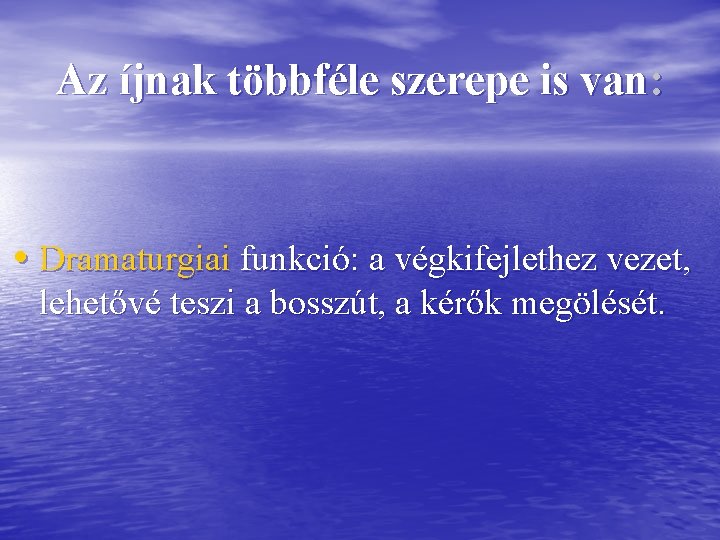 Az íjnak többféle szerepe is van:

• Dramaturgiai funkció: a végkifejlethez vezet, lehetővé teszi a bosszút, a kérők megölését.